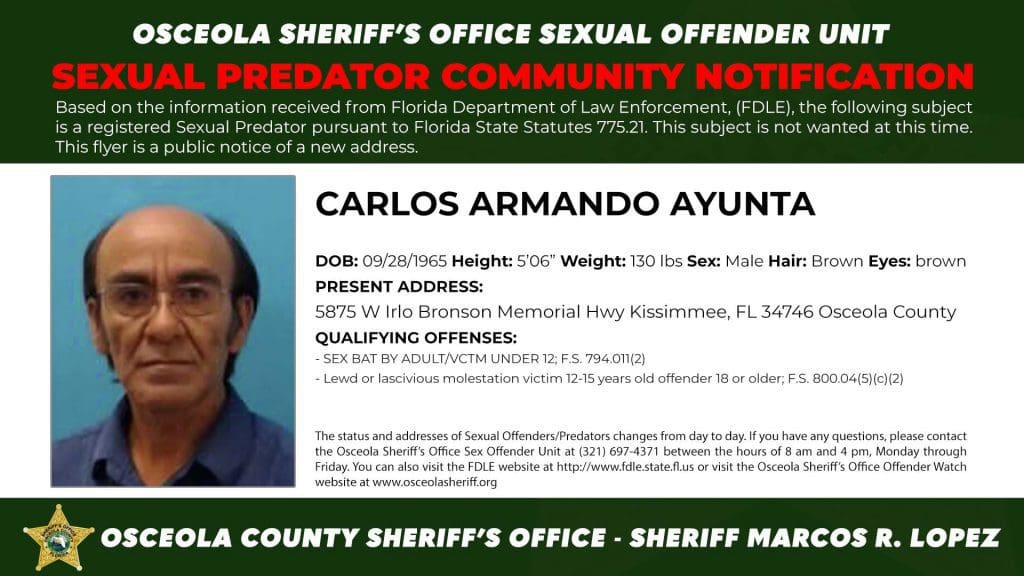 OSCEOLA SHERIFF'S OFFICE SEXUAL OFFENDER UNIT

SEXUAL PREDATOR COMMUNITY NOTIFICATION

Based on the information received from Florida Department of Law Enforcement, (FDLE), the following subject is a registered Sexual Predator pursuant to Florida State Statutes 775.21. This subject is not wanted at this time. This flyer is a public notice of a new address.

CARLOS ARMANDO AYUNTA

DOB: 09/28/1965 Height: 5'06" Weight: 130 lbs Sex: Male Hair: Brown Eyes: brown

PRESENT ADDRESS:
5875 W Irlo Bronson Memorial Hwy Kissimmee, FL 34746 Osceola County

QUALIFYING OFFENSES:
- SEX BAT BY ADULT/VCTM UNDER 12; F.S. 794.011(2)
- Lewd or lascivious molestation victim 12-15 years old offender 18 or older; F.S. 800.04(5)(c)(2)

The status and addresses of Sexual Offenders/Predators changes from day to day. If you have any questions, please contact the Osceola Sheriff's Office Sex Offender Unit at (321) 697-4371 between the hours of 8 am and 4 pm, Monday through Friday. You can also visit the FDLE website at http://www.fdle.state.fl.us or visit the Osceola Sheriff's Office Offender Watch website at www.osceolasheriff.org

OSCEOLA COUNTY SHERIFF'S OFFICE - SHERIFF MARCOS R. LOPEZ